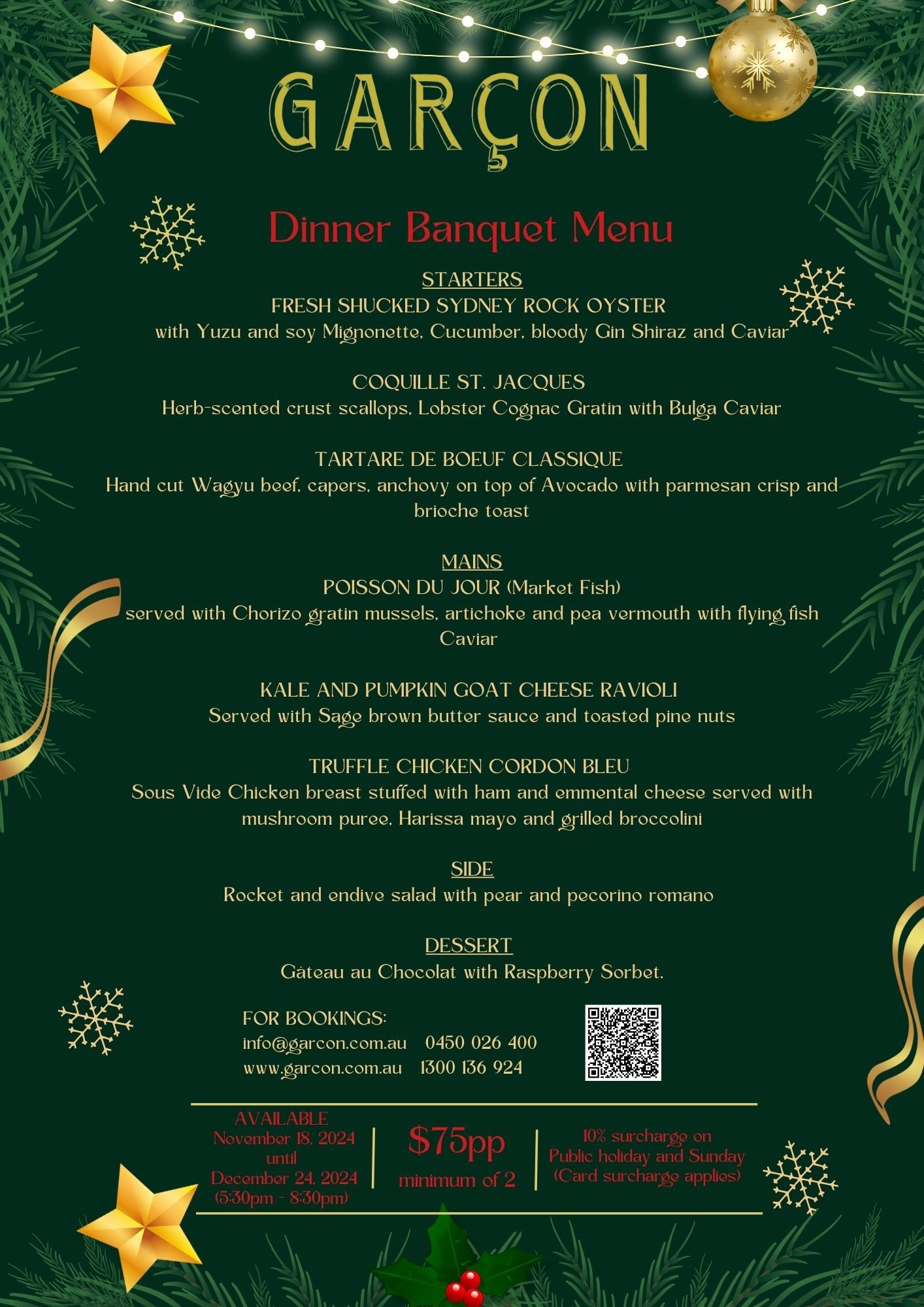 GARÇON

Dinner Banquet Menu

STARTERS
FRESH SHUCKED SYDNEY ROCK OYSTER
with Yuzu and soy Mignonette, Cucumber, bloody Gin Shiraz and Caviar

COQUILLE ST. JACQUES
Herb-scented crust scallops, Lobster Cognac Gratin with Bulga Caviar

TARTARE DE BOEUF CLASSIQUE
Hand cut Wagyu beef, capers, anchovy on top of Avocado with parmesan crisp and brioche toast

MAINS
POISSON DU JOUR (Market Fish)
served with Chorizo gratin mussels, artichoke and pea vermouth with flying fish Caviar

KALE AND PUMPKIN GOAT CHEESE RAVIOLI
Served with Sage brown butter sauce and toasted pine nuts

TRUFFLE CHICKEN CORDON BLEU
Sous Vide Chicken breast stuffed with ham and emmental cheese served with mushroom puree, Harissa mayo and grilled broccolini

SIDE
Rocket and endive salad with pear and pecorino romano

DESSERT
Gàteau au Chocolat with Raspberry Sorbet.

FOR BOOKINGS:
info@garcon.com.au 0450 026 400
www.garcon.com.au 1300 136 924

AVAILABLE
November 18, 2024
until
December 24, 2024
(5:30pm - 8:30pm)

$75pp
minimum of 2

10% surcharge on
Public holiday and Sunday
(Card surcharge applies)